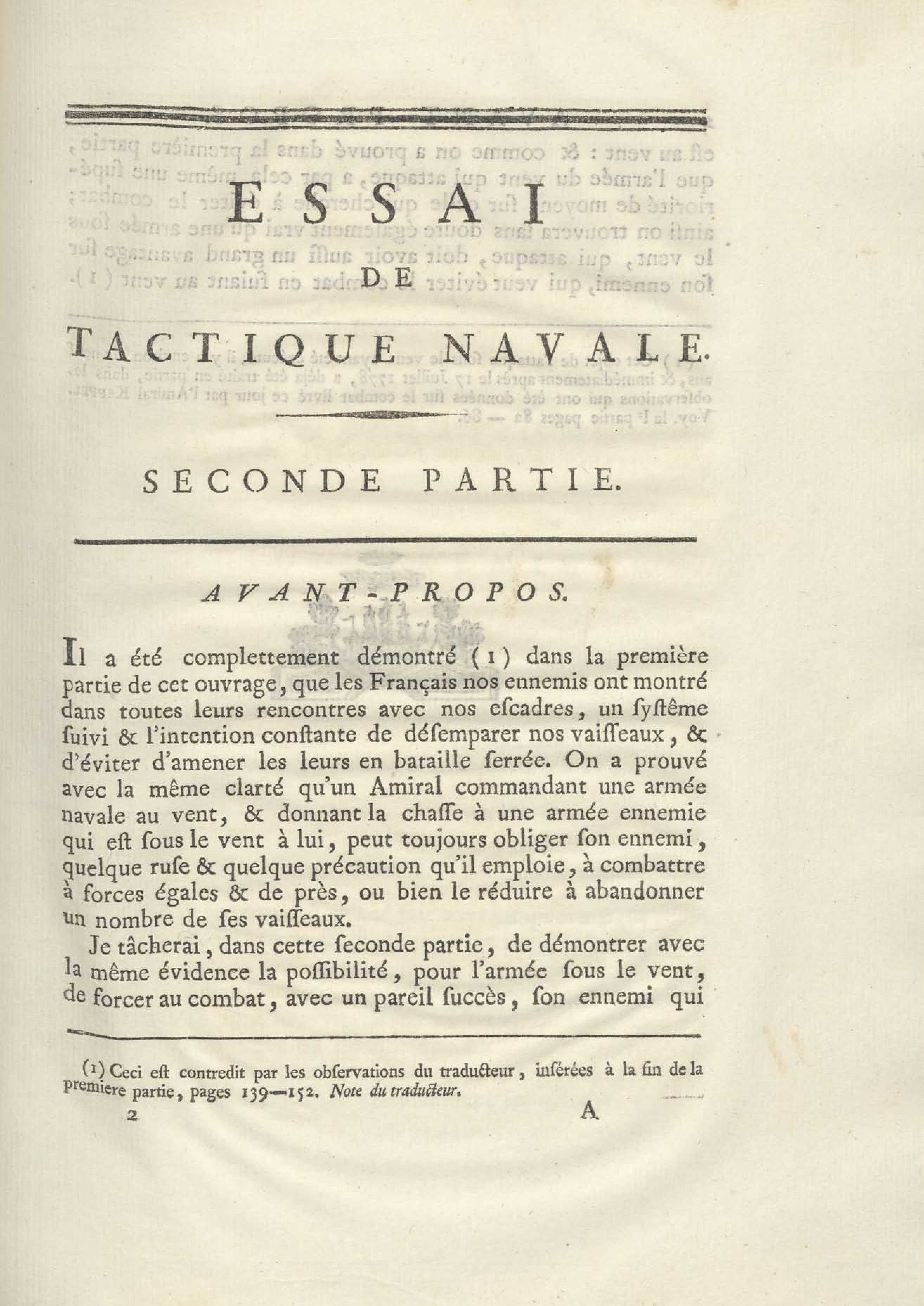 ESSAI

DE

TACTIQUE NAVALE.

SECONDE PARTIE.

AVANT-PROPOS.

Il a été complettement démontré (1) dans la première partie de cet ouvrage, que les Français nos ennemis ont montré dans toutes leurs rencontres avec nos escadres, un syſtême ſuivi & l'intention conſtante de déſemparer nos vaiſſeaux, & d'éviter d'amener les leurs en bataille ſerrée. On a prouvé avec la même clarté qu'un Amiral commandant une armée navale au vent, & donnant la chaſſe à une armée ennemie qui eſt ſous le vent à lui, peut toujours obliger ſon ennemi, quelque ruſe & quelque précaution qu'il emploie, à combattre à forces égales & de près, ou bien le réduire à abandonner un nombre de ſes vaiſſeaux.

Je tâcherai, dans cette ſeconde partie, de démontrer avec la même évidence la poſſibilité, pour l'armée ſous le vent, de forcer au combat, avec un pareil ſuccès, ſon ennemi qui

(1) Ceci eſt contredit par les obſervations du traducteur, inſérées à la fin de la premiere partie, pages 139—152. Note du traducteur.

2 A